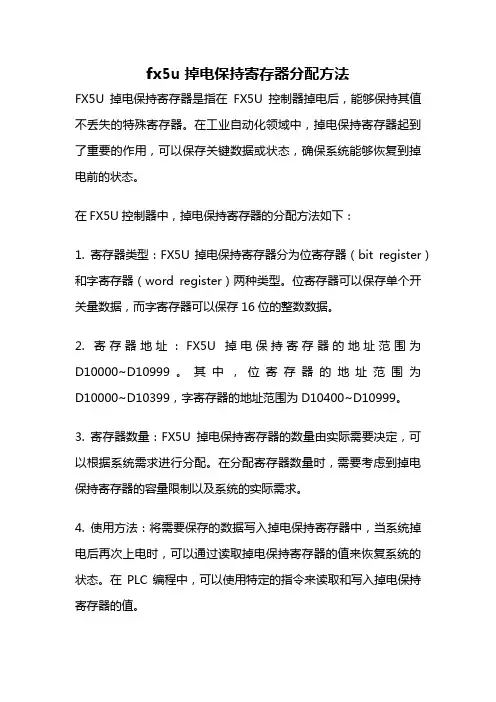 fx5u 掉电保持寄存器分配方法

FX5U 掉电保持寄存器是指在 FX5U 控制器掉电后，能够保持其值不丢失的特殊寄存器。在工业自动化领域中，掉电保持寄存器起到了重要的作用，可以保存关键数据或状态，确保系统能够恢复到掉电前的状态。

在 FX5U 控制器中，掉电保持寄存器的分配方法如下：

1. 寄存器类型：FX5U 掉电保持寄存器分为位寄存器（bit register）和字寄存器（word register）两种类型。位寄存器可以保存单个开关量数据，而字寄存器可以保存 16 位的整数数据。

2. 寄存器地址：FX5U 掉电保持寄存器的地址范围为 D10000~D10999。其中，位寄存器的地址范围为 D10000~D10399，字寄存器的地址范围为 D10400~D10999。

3. 寄存器数量：FX5U 掉电保持寄存器的数量由实际需要决定，可以根据系统需求进行分配。在分配寄存器数量时，需要考虑到掉电保持寄存器的容量限制以及系统的实际需求。

4. 使用方法：将需要保存的数据写入掉电保持寄存器中，当系统掉电后再次上电时，可以通过读取掉电保持寄存器的值来恢复系统的状态。在 PLC 编程中，可以使用特定的指令来读取和写入掉电保持寄存器的值。